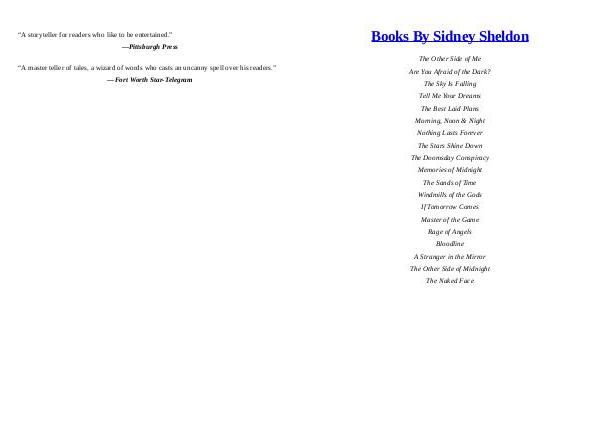 "A storyteller for readers who like to be entertained."
—Pittsburgh Press

"A master teller of tales, a wizard of words who casts an uncanny spell over his readers."
—Fort Worth Star-Telegram

Books By Sidney Sheldon

The Other Side of Me
Are You Afraid of the Dark?
The Sky Is Falling
Tell Me Your Dreams
The Best Laid Plans
Morning, Noon & Night
Nothing Lasts Forever
The Stars Shine Down
The Doomsday Conspiracy
Memories of Midnight
The Sands of Time
Windmills of the Gods
If Tomorrow Comes
Master of the Game
Rage of Angels
Bloodline
A Stranger in the Mirror
The Other Side of Midnight
The Naked Face